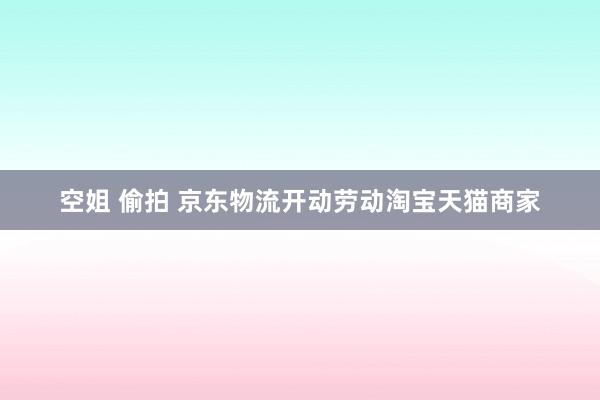 空姐 偷拍 京东物流开动劳动淘宝天猫商家